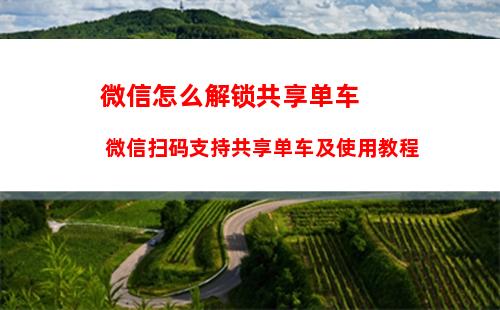 微信怎么解锁共享单车

微信扫码支持共享单车及使用教程